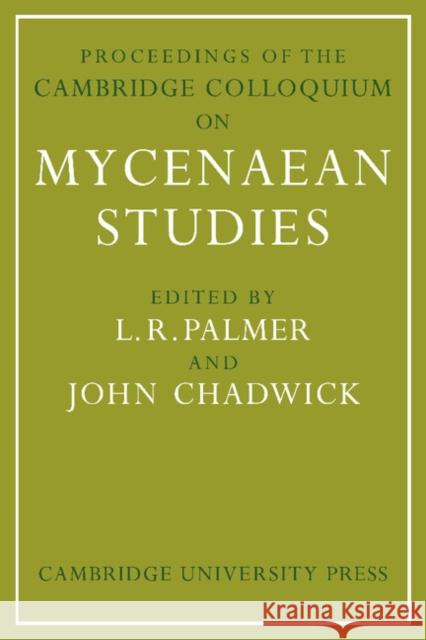 PROCEEDINGS OF THE CAMBRIDGE COLLOQUIUM ON

MYCENAEAN STUDIES

EDITED BY
L. R. PALMER
AND
JOHN CHADWICK

CAMBRIDGE UNIVERSITY PRESS